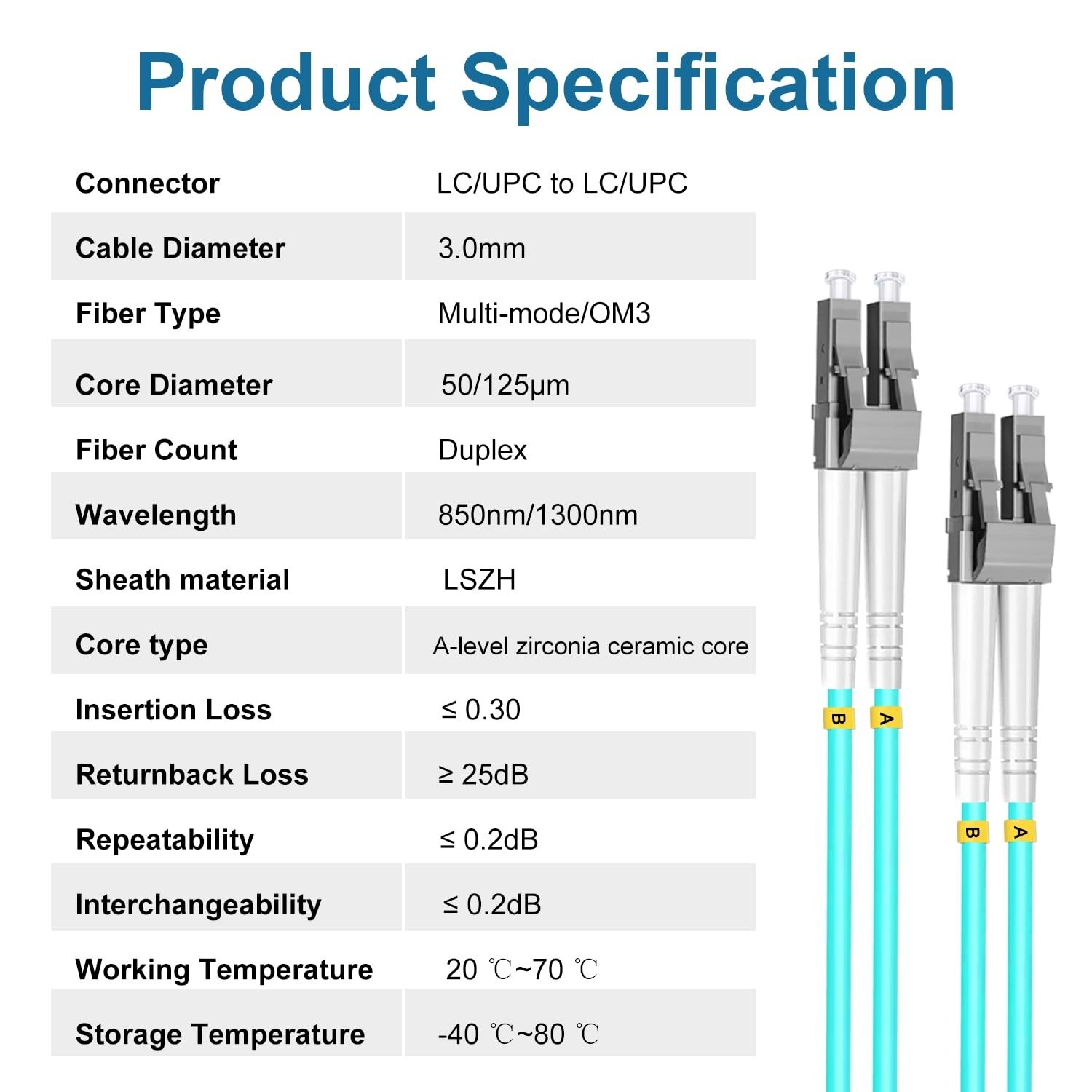 Product Specification

| Connector | LC/UPC to LC/UPC |
|---|---|
| Cable Diameter | 3.0mm |
| Fiber Type | Multi-mode/OM3 |
| Core Diameter | 50/125μm |
| Fiber Count | Duplex |
| Wavelength | 850nm/1300nm |
| Sheath material | LSZH |
| Core type | A-level zirconia ceramic core |
| Insertion Loss | ≤ 0.30 |
| Returnback Loss | ≥ 25dB |
| Repeatability | ≤ 0.2dB |
| Interchangeability | ≤ 0.2dB |
| Working Temperature | 20 ℃~70 ℃ |
| Storage Temperature | -40 ℃~80 ℃ |

B A B A